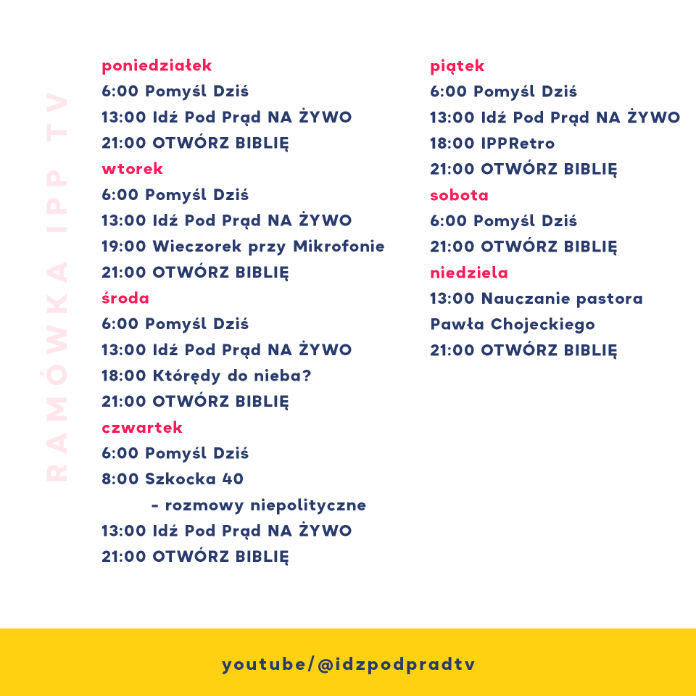 RAMÓWKA IPP TV

poniedziałek
6:00 Pomyśl Dziś
13:00 Idź Pod Prąd NA ŻYWO
21:00 OTWÓRZ BIBLIĘ
wtorek
6:00 Pomyśl Dziś
13:00 Idź Pod Prąd NA ŻYWO
19:00 Wieczorek przy Mikrofonie
21:00 OTWÓRZ BIBLIĘ
środa
6:00 Pomyśl Dziś
13:00 Idź Pod Prąd NA ŻYWO
18:00 Którędy do nieba?
21:00 OTWÓRZ BIBLIĘ
czwartek
6:00 Pomyśl Dziś
8:00 Szkocka 40
- rozmowy niepolityczne
13:00 Idź Pod Prąd NA ŻYWO
21:00 OTWÓRZ BIBLIĘ

piątek
6:00 Pomyśl Dziś
13:00 Idź Pod Prąd NA ŻYWO
18:00 IPPRetro
21:00 OTWÓRZ BIBLIĘ
sobota
6:00 Pomyśl Dziś
21:00 OTWÓRZ BIBLIĘ
niedziela
13:00 Nauczanie pastora Pawła Chojeckiego
21:00 OTWÓRZ BIBLIĘ

youtube/@idzpodpradtv